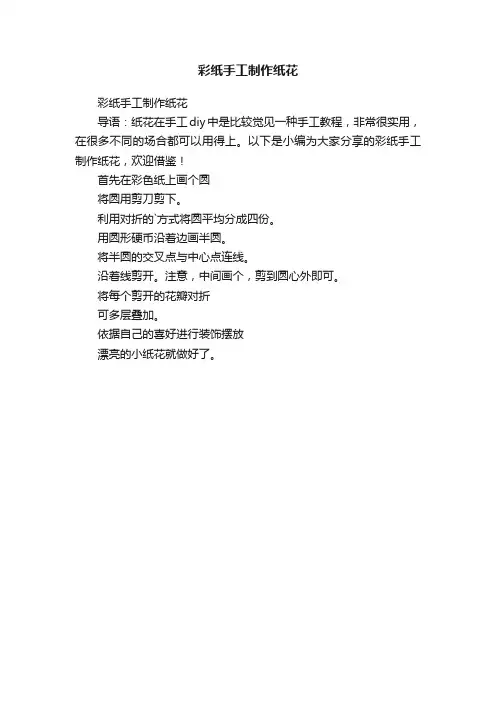 彩纸手工制作纸花

彩纸手工制作纸花

导语：纸花在手工diy中是比较觉见一种手工教程，非常很实用，在很多不同的场合都可以用得上。以下是小编为大家分享的彩纸手工制作纸花，欢迎借鉴！

首先在彩色纸上画个圆

将圆用剪刀剪下。

利用对折的`方式将圆平均分成四份。

用圆形硬币沿着边画半圆。

将半圆的交叉点与中心点连线。

沿着线剪开。注意，中间画个，剪到圆心外即可。

将每个剪开的花瓣对折

可多层叠加。

依据自己的喜好进行装饰摆放

漂亮的小纸花就做好了。